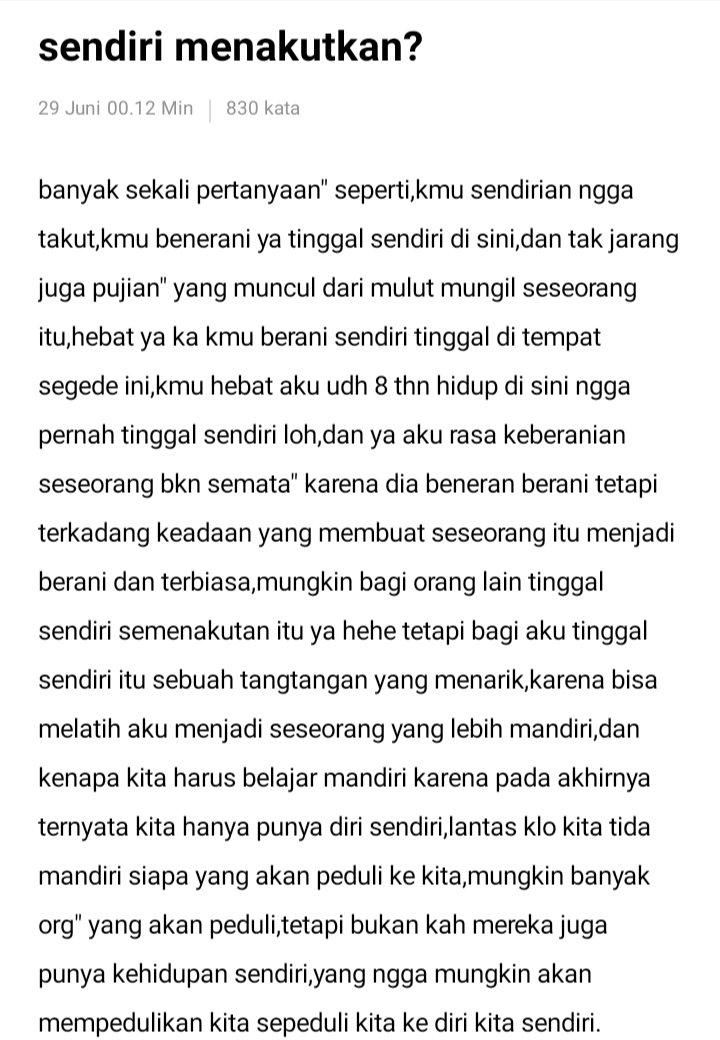 sendiri menakutkan?

29 Juni 00.12 Min | 830 kata

banyak sekali pertanyaan" seperti,kmu sendirian ngga takut,kmu benerani ya tinggal sendiri di sini,dan tak jarang juga pujian" yang muncul dari mulut mungil seseorang itu,hebat ya ka kmu berani sendiri tinggal di tempat segede ini,kmu hebat aku udh 8 thn hidup di sini ngga pernah tinggal sendiri loh,dan ya aku rasa keberanian seseorang bkn semata" karena dia beneran berani tetapi terkadang keadaan yang membuat seseorang itu menjadi berani dan terbiasa,mungkin bagi orang lain tinggal sendiri semenakutan itu ya hehe tetapi bagi aku tinggal sendiri itu sebuah tangtangan yang menarik,karena bisa melatih aku menjadi seseorang yang lebih mandiri,dan kenapa kita harus belajar mandiri karena pada akhirnya ternyata kita hanya punya diri sendiri,lantas klo kita tida mandiri siapa yang akan peduli ke kita,mungkin banyak org" yang akan peduli,tetapi bukan kah mereka juga punya kehidupan sendiri,yang ngga mungkin akan mempedulikan kita sepeduli kita ke diri kita sendiri.